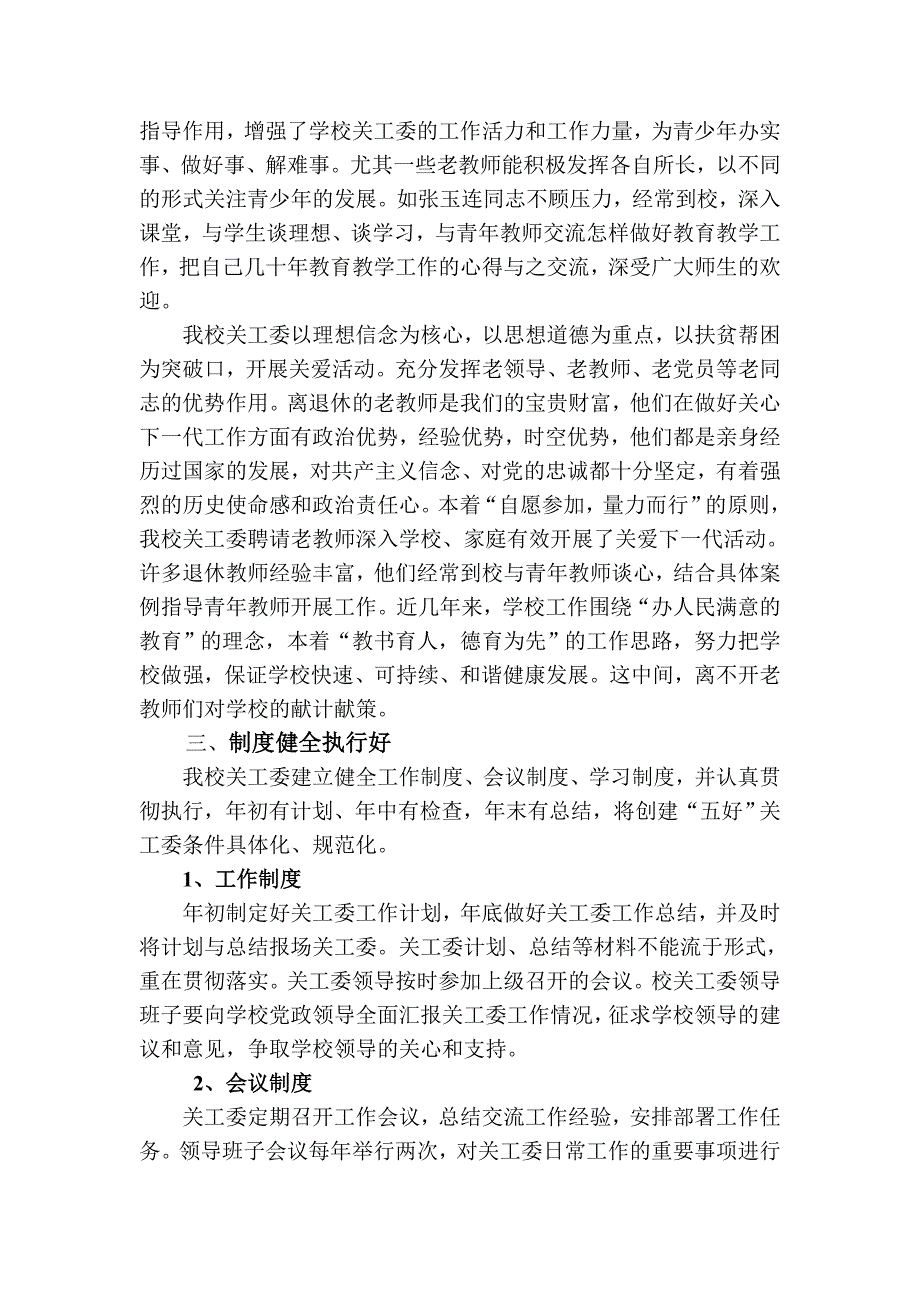 指导作用，增强了学校关工委的工作活力和工作力量，为青少年办实事、做好事、解难事。尤其一些老教师能积极发挥各自所长，以不同的形式关注青少年的发展。如张玉连同志不顾压力，经常到校，深入课堂，与学生谈理想、谈学习，与青年教师交流怎样做好教育教学工作，把自己几十年教育教学工作的心得与之交流，深受广大师生的欢迎。

我校关工委以理想信念为核心，以思想道德为重点，以扶贫帮困为突破口，开展关爱活动。充分发挥老领导、老教师、老党员等老同志的优势作用。离退休的老教师是我们的宝贵财富，他们在做好关心下一代工作方面有政治优势，经验优势，时空优势，他们都是亲身经历过国家的发展，对共产主义信念、对党的忠诚都十分坚定，有着强烈的历史使命感和政治责任心。本着“自愿参加，量力而行”的原则，我校关工委聘请老教师深入学校、家庭有效开展了关爱下一代活动。许多退休教师经验丰富，他们经常到校与青年教师谈心，结合具体案例指导青年教师开展工作。近几年来，学校工作围绕“办人民满意的教育”的理念，本着“教书育人，德育为先”的工作思路，努力把学校做强，保证学校快速、可持续、和谐健康发展。这中间，离不开老教师们对学校的献计献策。

三、制度健全执行好

我校关工委建立健全工作制度、会议制度、学习制度，并认真贯彻执行，年初有计划、年中有检查，年末有总结，将创建“五好”关工委条件具体化、规范化。

1、工作制度

年初制定好关工委工作计划，年底做好关工委工作总结，并及时将计划与总结报场关工委。关工委计划、总结等材料不能流于形式，重在贯彻落实。关工委领导按时参加上级召开的会议。校关工委领导班子要向学校党政领导全面汇报关工委工作情况，征求学校领导的建议和意见，争取学校领导的关心和支持。

2、会议制度

关工委定期召开工作会议，总结交流工作经验，安排部署工作任务。领导班子会议每年举行两次，对关工委日常工作的重要事项进行